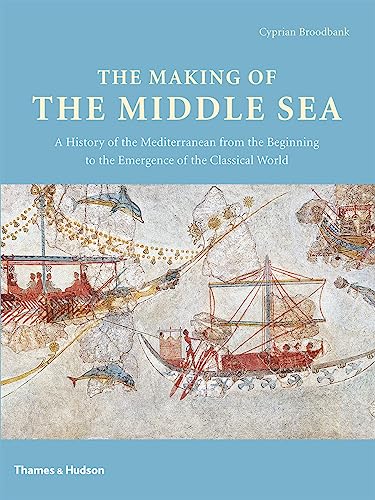 Cyprian Broodbank

THE MAKING OF
THE MIDDLE SEA

A History of the Mediterranean from the Beginning to the Emergence of the Classical World

Thames & Hudson